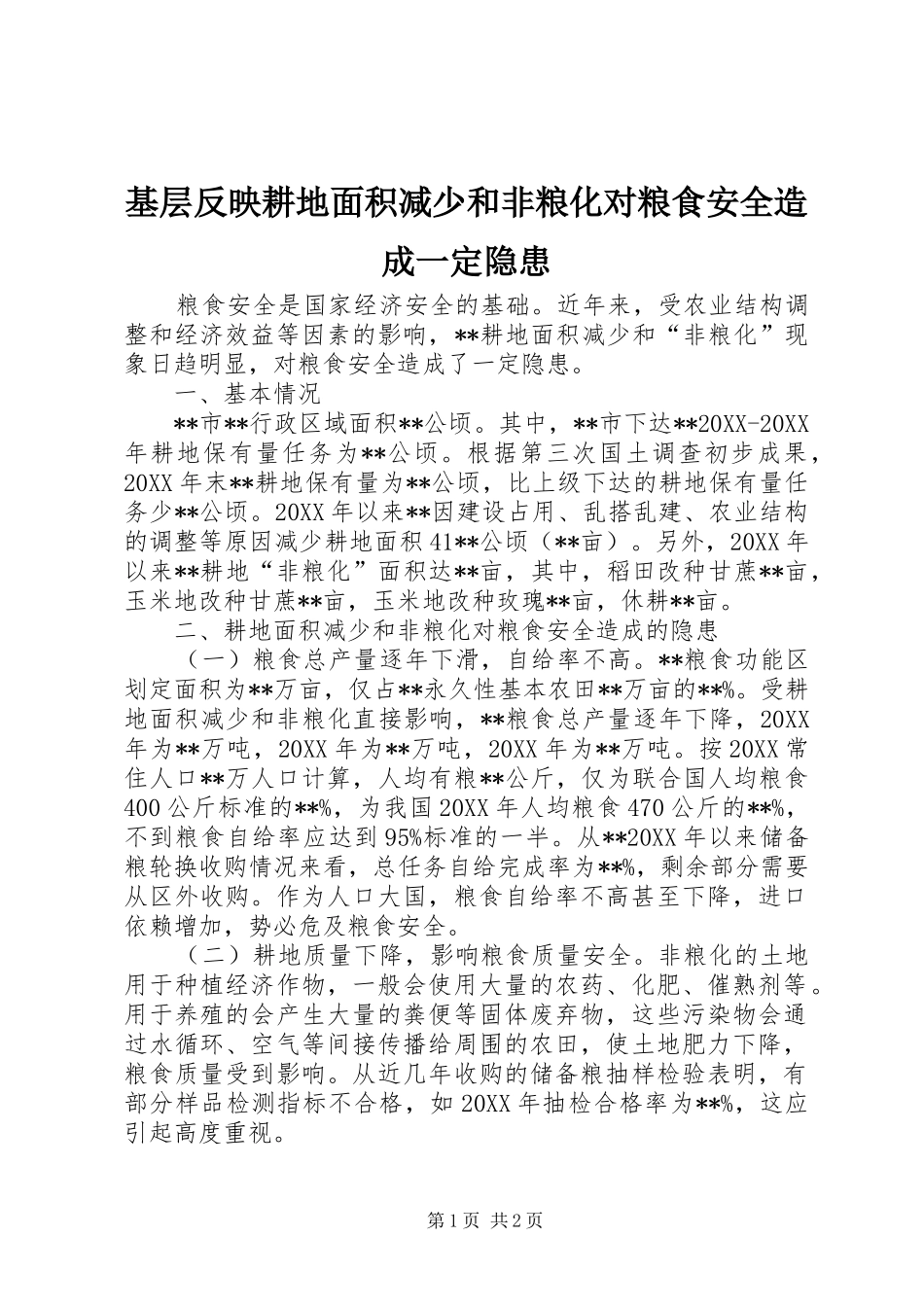 基层反映耕地面积减少和非粮化对粮食安全造成一定隐患

粮食安全是国家经济安全的基础。近年来，受农业结构调整和经济效益等因素的影响，**耕地面积减少和“非粮化”现象日趋明显，对粮食安全造成了一定隐患。

一、基本情况

**市**行政区域面积**公顷。其中，**市下达**20XX-20XX年耕地保有量任务为**公顷。根据第三次国土调查初步成果，20XX年末**耕地保有量为**公顷，比上级下达的耕地保有量任务少**公顷。20XX年以来**因建设占用、乱搭乱建、农业结构的调整等原因减少耕地面积41**公顷（**亩）。另外，20XX年以来**耕地“非粮化”面积达**亩，其中，稻田改种甘蔗**亩，玉米地改种甘蔗**亩，玉米地改种玫瑰**亩，休耕**亩。

二、耕地面积减少和非粮化对粮食安全造成的隐患

（一）粮食总产量逐年下滑，自给率不高。**粮食功能区划定面积为**万亩，仅占**永久性基本农田**万亩的**%。受耕地面积减少和非粮化直接影响，**粮食总产量逐年下降，20XX年为**万吨，20XX年为**万吨，20XX年为**万吨。按20XX常住人口**万人口计算，人均有粮**公斤，仅为联合国人均粮食400公斤标准的**%，为我国20XX年人均粮食470公斤的**%，不到粮食自给率应达到95%标准的一半。从**20XX年以来储备粮轮换收购情况来看，总任务自给完成率为**%，剩余部分需要从区外收购。作为人口大国，粮食自给率不高甚至下降，进口依赖增加，势必危及粮食安全。

（二）耕地质量下降，影响粮食质量安全。非粮化的土地用于种植经济作物，一般会使用大量的农药、化肥、催熟剂等。用于养殖的会产生大量的粪便等固体废弃物，这些污染物会通过水循环、空气等间接传播给周围的农田，使土地肥力下降，粮食质量受到影响。从近几年收购的储备粮抽样检验表明，有部分样品检测指标不合格，如20XX年抽检合格率为**%，这应引起高度重视。

第1页 共2页